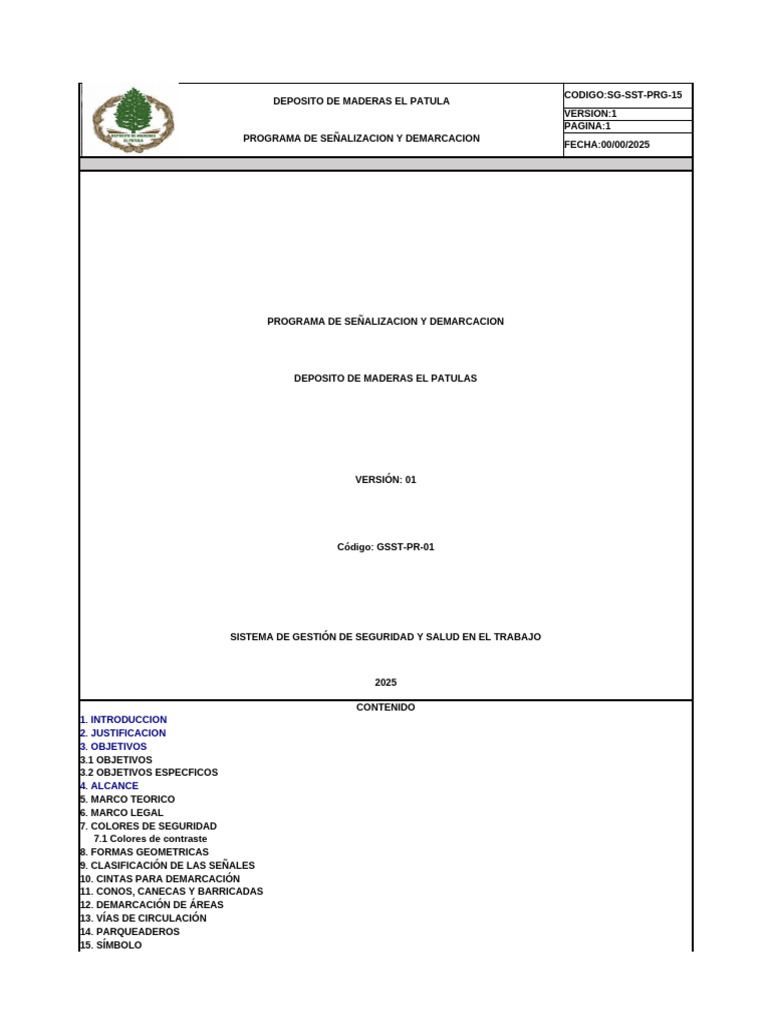 DEPOSITO DE MADERAS EL PATULA

PROGRAMA DE SEÑALIZACION Y DEMARCACION

CODIGO:SG-SST-PRG-15
VERSION:1
PAGINA:1
FECHA:00/00/2025

PROGRAMA DE SEÑALIZACION Y DEMARCACION

DEPOSITO DE MADERAS EL PATULAS

VERSIÓN: 01

Código: GSST-PR-01

SISTEMA DE GESTIÓN DE SEGURIDAD Y SALUD EN EL TRABAJO

2025

CONTENIDO

1. INTRODUCCION
2. JUSTIFICACION
3. OBJETIVOS
3.1 OBJETIVOS
3.2 OBJETIVOS ESPECFICOS
4. ALCANCE
5. MARCO TEORICO
6. MARCO LEGAL
7. COLORES DE SEGURIDAD
7.1 Colores de contraste
8. FORMAS GEOMETRICAS
9. CLASIFICACIÓN DE LAS SEÑALES
10. CINTAS PARA DEMARCACIÓN
11. CONOS, CANECAS Y BARRICADAS
12. DEMARCACIÓN DE ÁREAS
13. VÍAS DE CIRCULACIÓN
14. PARQUEADEROS
15. SÍMBOLO